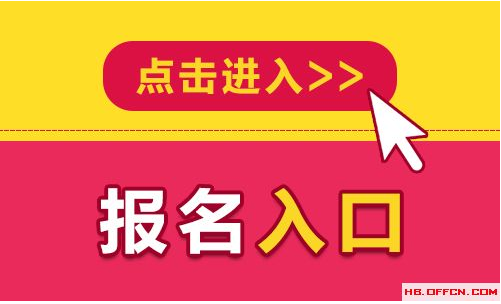 点击进入>>

报名入口

HB.OFFCN.COM